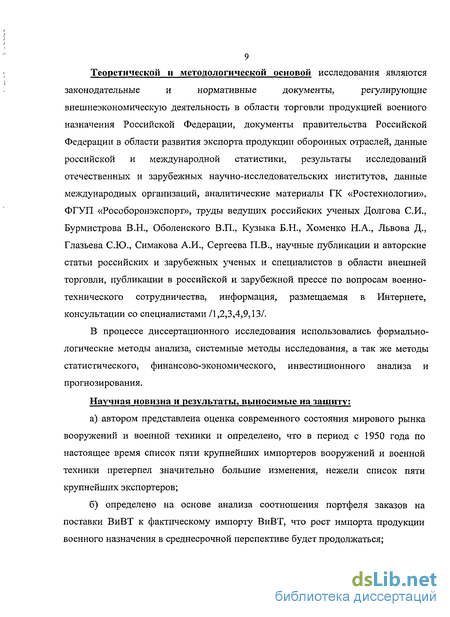 9

Теоретической и методологической основой исследования являются законодательные и нормативные документы, регулирующие внешнеэкономическую деятельность в области торговли продукцией военного назначения Российской Федерации, документы правительства Российской Федерации в области развития экспорта продукции оборонных отраслей, данные российской и международной статистики, результаты исследований отечественных и зарубежных научно-исследовательских институтов, данные международных организаций, аналитические материалы ГК «Ростехнологии», ФГУП «Рособоронэкспорт», труды ведущих российских ученых Долгова С.И., Бурмистрова В.Н., Оболенского В.П., Кузыка Б.Н., Хоменко Н.А., Львова Д., Глазьева С.Ю., Симакова А.И., Сергеева П.В., научные публикации и авторские статьи российских и зарубежных ученых и специалистов в области внешней торговли, публикации в российской и зарубежной прессе по вопросам военно-технического сотрудничества, информация, размещаемая в Интернете, консультации со специалистами /1,2,3,4,9,13/.

В процессе диссертационного исследования использовались формально-логические методы анализа, системные методы исследования, а так же методы статистического, финансово-экономического, инвестиционного анализа и прогнозирования.

Научная новизна и результаты, выносимые на защиту:

а) автором представлена оценка современного состояния мирового рынка вооружений и военной техники и определено, что в период с 1950 года по настоящее время список пяти крупнейших импортеров вооружений и военной техники претерпел значительно большие изменения, нежели список пяти крупнейших экспортеров;

б) определено на основе анализа соотношения портфеля заказов на поставки ВиВТ к фактическому импорту ВиВТ, что рост импорта продукции военного назначения в среднесрочной перспективе будет продолжаться;

dsLib.net
библиотека диссертаций